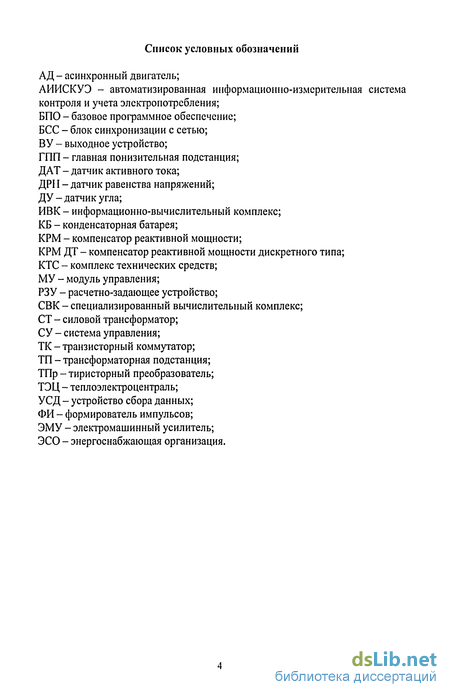 Список условных обозначений

АД – асинхронный двигатель;
АИИСКУЭ – автоматизированная информационно-измерительная система контроля и учета электропотребления;
БПО – базовое программное обеспечение;
БСС – блок синхронизации с сетью;
ВУ – выходное устройство;
ГПП – главная понизительная подстанция;
ДАТ – датчик активного тока;
ДРН – датчик равенства напряжений;
ДУ – датчик угла;
ИВК – информационно-вычислительный комплекс;
КБ – конденсаторная батарея;
КРМ – компенсатор реактивной мощности;
КРМ ДТ – компенсатор реактивной мощности дискретного типа;
КТС – комплекс технических средств;
МУ – модуль управления;
РЗУ – расчетно-задающее устройство;
СВК – специализированный вычислительный комплекс;
СТ – силовой трансформатор;
СУ – система управления;
ТК – транзисторный коммутатор;
ТП – трансформаторная подстанция;
ТПр – тиристорный преобразователь;
ТЭЦ – теплоэлектроцентраль;
УСД – устройство сбора данных;
ФИ – формирователь импульсов;
ЭМУ – электромашинный усилитель;
ЭСО – энергоснабжающая организация.

4

dsLib.net
библиотека диссертаций